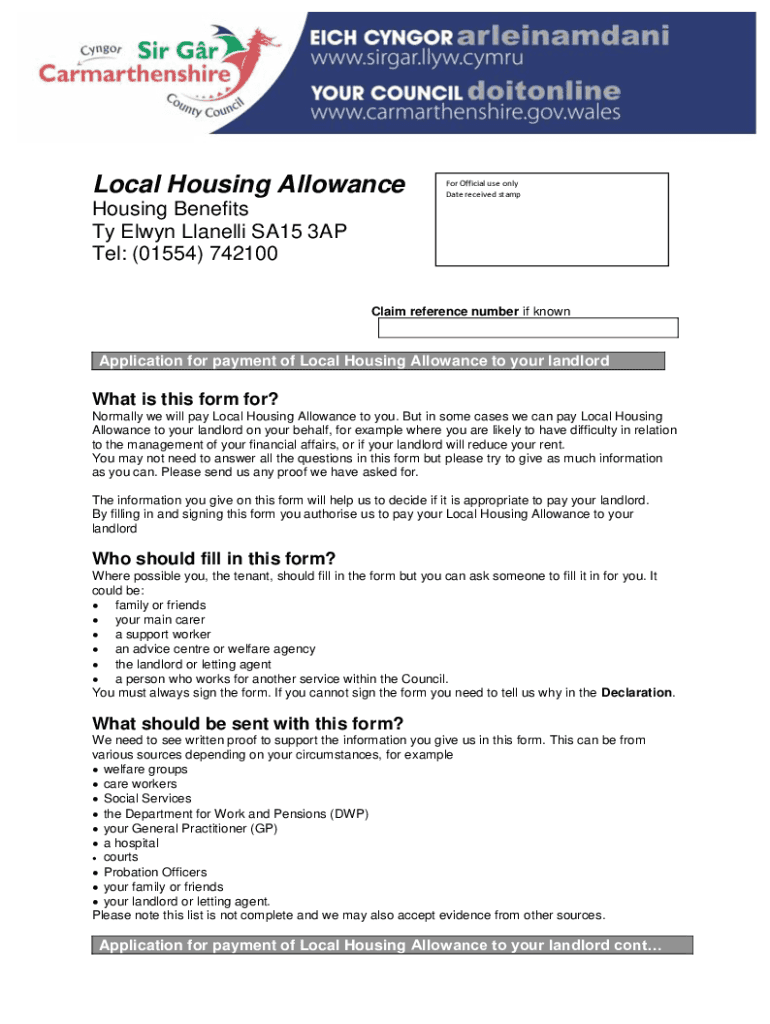 Cyngor Sir Gâr Carmarthenshire County Council

EICH CYNGOR arleinamdani
www.sirgar.llyw.cymru
YOUR COUNCIL doitonline
www.carmarthenshire.gov.wales

Local Housing Allowance
Housing Benefits
Ty Elwyn Llanelli SA15 3AP
Tel: (01554) 742100

For Official use only
Date received stamp

Claim reference number if known

Application for payment of Local Housing Allowance to your landlord

What is this form for?
Normally we will pay Local Housing Allowance to you. But in some cases we can pay Local Housing Allowance to your landlord on your behalf, for example where you are likely to have difficulty in relation to the management of your financial affairs, or if your landlord will reduce your rent.
You may not need to answer all the questions in this form but please try to give as much information as you can. Please send us any proof we have asked for.

The information you give on this form will help us to decide if it is appropriate to pay your landlord. By filling in and signing this form you authorise us to pay your Local Housing Allowance to your landlord

Who should fill in this form?
Where possible you, the tenant, should fill in the form but you can ask someone to fill it in for you. It could be:
• family or friends
• your main carer
• a support worker
• an advice centre or welfare agency
• the landlord or letting agent
• a person who works for another service within the Council.
You must always sign the form. If you cannot sign the form you need to tell us why in the Declaration.

What should be sent with this form?
We need to see written proof to support the information you give us in this form. This can be from various sources depending on your circumstances, for example
• welfare groups
• care workers
• Social Services
• the Department for Work and Pensions (DWP)
• your General Practitioner (GP)
• a hospital
• courts
• Probation Officers
• your family or friends
• your landlord or letting agent.
Please note this list is not complete and we may also accept evidence from other sources.

Application for payment of Local Housing Allowance to your landlord cont…